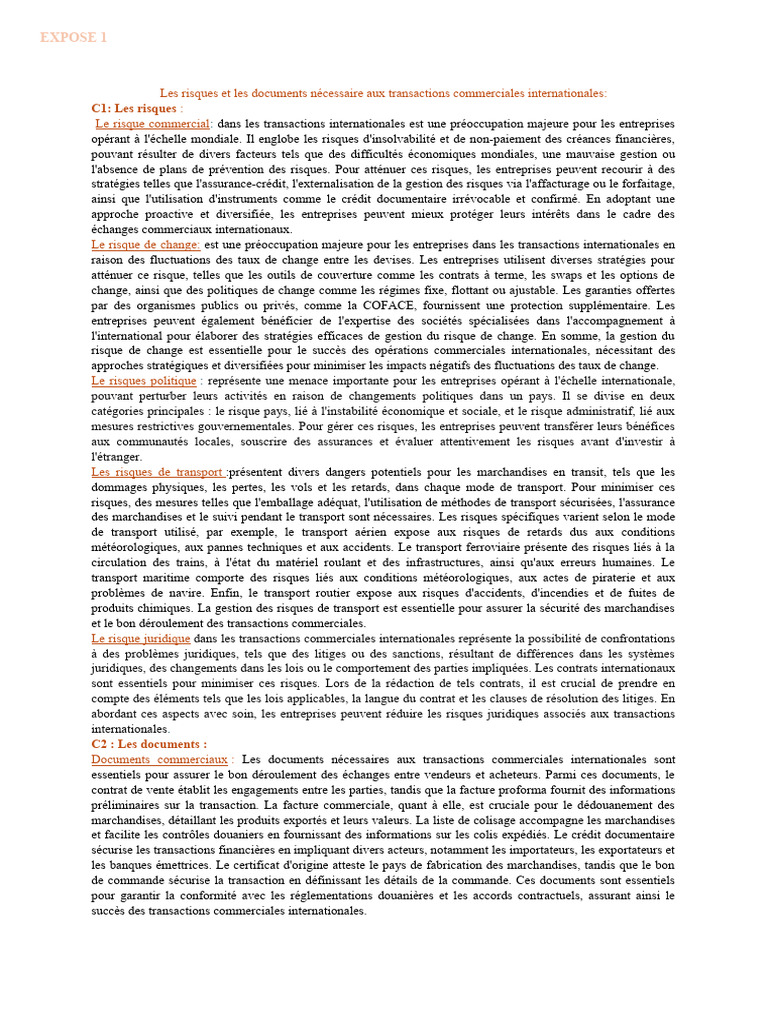 EXPOSE 1

Les risques et les documents nécessaire aux transactions commerciales internationales:

C1: Les risques :

Le risque commercial: dans les transactions internationales est une préoccupation majeure pour les entreprises opérant à l'échelle mondiale. Il englobe les risques d'insolvabilité et de non-paiement des créances financières, pouvant résulter de divers facteurs tels que des difficultés économiques mondiales, une mauvaise gestion ou l'absence de plans de prévention des risques. Pour atténuer ces risques, les entreprises peuvent recourir à des stratégies telles que l'assurance-crédit, l'externalisation de la gestion des risques via l'affacturage ou le forfaitage, ainsi que l'utilisation d'instruments comme le crédit documentaire irrévocable et confirmé. En adoptant une approche proactive et diversifiée, les entreprises peuvent mieux protéger leurs intérêts dans le cadre des échanges commerciaux internationaux.

Le risque de change: est une préoccupation majeure pour les entreprises dans les transactions internationales en raison des fluctuations des taux de change entre les devises. Les entreprises utilisent diverses stratégies pour atténuer ce risque, telles que les outils de couverture comme les contrats à terme, les swaps et les options de change, ainsi que des politiques de change comme les régimes fixe, flottant ou ajustable. Les garanties offertes par des organismes publics ou privés, comme la COFACE, fournissent une protection supplémentaire. Les entreprises peuvent également bénéficier de l'expertise des sociétés spécialisées dans l'accompagnement à l'international pour élaborer des stratégies efficaces de gestion du risque de change. En somme, la gestion du risque de change est essentielle pour le succès des opérations commerciales internationales, nécessitant des approches stratégiques et diversifiées pour minimiser les impacts négatifs des fluctuations des taux de change.

Le risques politique : représente une menace importante pour les entreprises opérant à l'échelle internationale, pouvant perturber leurs activités en raison de changements politiques dans un pays. Il se divise en deux catégories principales : le risque pays, lié à l'instabilité économique et sociale, et le risque administratif, lié aux mesures restrictives gouvernementales. Pour gérer ces risques, les entreprises peuvent transférer leurs bénéfices aux communautés locales, souscrire des assurances et évaluer attentivement les risques avant d'investir à l'étranger.

Les risques de transport :présentent divers dangers potentiels pour les marchandises en transit, tels que les dommages physiques, les pertes, les vols et les retards, dans chaque mode de transport. Pour minimiser ces risques, des mesures telles que l'emballage adéquat, l'utilisation de méthodes de transport sécurisées, l'assurance des marchandises et le suivi pendant le transport sont nécessaires. Les risques spécifiques varient selon le mode de transport utilisé, par exemple, le transport aérien expose aux risques de retards dus aux conditions météorologiques, aux pannes techniques et aux accidents. Le transport ferroviaire présente des risques liés à la circulation des trains, à l'état du matériel roulant et des infrastructures, ainsi qu'aux erreurs humaines. Le transport maritime comporte des risques liés aux conditions météorologiques, aux actes de piraterie et aux problèmes de navire. Enfin, le transport routier expose aux risques d'accidents, d'incendies et de fuites de produits chimiques. La gestion des risques de transport est essentielle pour assurer la sécurité des marchandises et le bon déroulement des transactions commerciales.

Le risque juridique dans les transactions commerciales internationales représente la possibilité de confrontations à des problèmes juridiques, tels que des litiges ou des sanctions, résultant de différences dans les systèmes juridiques, des changements dans les lois ou le comportement des parties impliquées. Les contrats internationaux sont essentiels pour minimiser ces risques. Lors de la rédaction de tels contrats, il est crucial de prendre en compte des éléments tels que les lois applicables, la langue du contrat et les clauses de résolution des litiges. En abordant ces aspects avec soin, les entreprises peuvent réduire les risques juridiques associés aux transactions internationales.

C2 : Les documents :

Documents commerciaux : Les documents nécessaires aux transactions commerciales internationales sont essentiels pour assurer le bon déroulement des échanges entre vendeurs et acheteurs. Parmi ces documents, le contrat de vente établit les engagements entre les parties, tandis que la facture proforma fournit des informations préliminaires sur la transaction. La facture commerciale, quant à elle, est cruciale pour le dédouanement des marchandises, détaillant les produits exportés et leurs valeurs. La liste de colisage accompagne les marchandises et facilite les contrôles douaniers en fournissant des informations sur les colis expédiés. Le crédit documentaire sécurise les transactions financières en impliquant divers acteurs, notamment les importateurs, les exportateurs et les banques émettrices. Le certificat d'origine atteste le pays de fabrication des marchandises, tandis que le bon de commande sécurise la transaction en définissant les détails de la commande. Ces documents sont essentiels pour garantir la conformité avec les réglementations douanières et les accords contractuels, assurant ainsi le succès des transactions commerciales internationales.